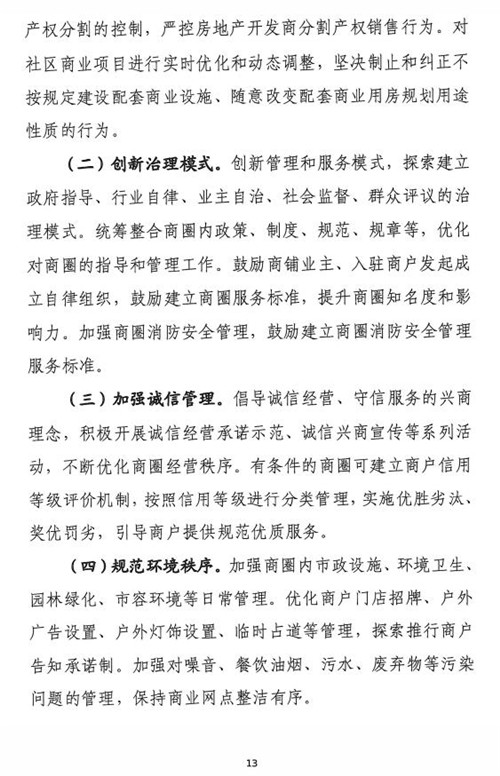 产权分割的控制，严控房地产开发商分割产权销售行为。对社区商业项目进行实时优化和动态调整，坚决制止和纠正不按规定建设配套商业设施、随意改变配套商业用房规划用途性质的行为。

（二）创新治理模式。创新管理和服务模式，探索建立政府指导、行业自律、业主自治、社会监督、群众评议的治理模式。统筹整合商圈内政策、制度、规范、规章等，优化对商圈的指导和管理工作。鼓励商铺业主、入驻商户发起成立自律组织，鼓励建立商圈服务标准，提升商圈知名度和影响力。加强商圈消防安全管理，鼓励建立商圈消防安全管理服务标准。

（三）加强诚信管理。倡导诚信经营、守信服务的兴商理念，积极开展诚信经营承诺示范、诚信兴商宣传等系列活动，不断优化商圈经营秩序。有条件的商圈可建立商户信用等级评价机制，按照信用等级进行分类管理，实施优胜劣汰、奖优罚劣，引导商户提供规范优质服务。

（四）规范环境秩序。加强商圈内市政设施、环境卫生、园林绿化、市容环境等日常管理。优化商户门店招牌、户外广告设置、户外灯饰设置、临时占道等管理，探索推行商户告知承诺制。加强对噪音、餐饮油烟、污水、废弃物等污染问题的管理，保持商业网点整洁有序。

13